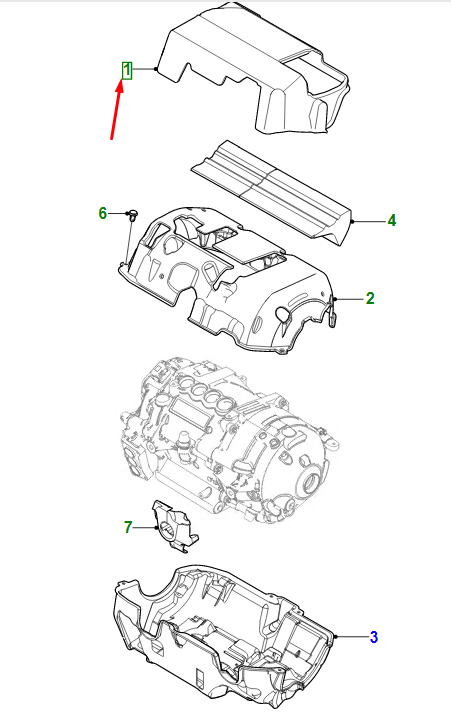 1
6
4
2
7
3